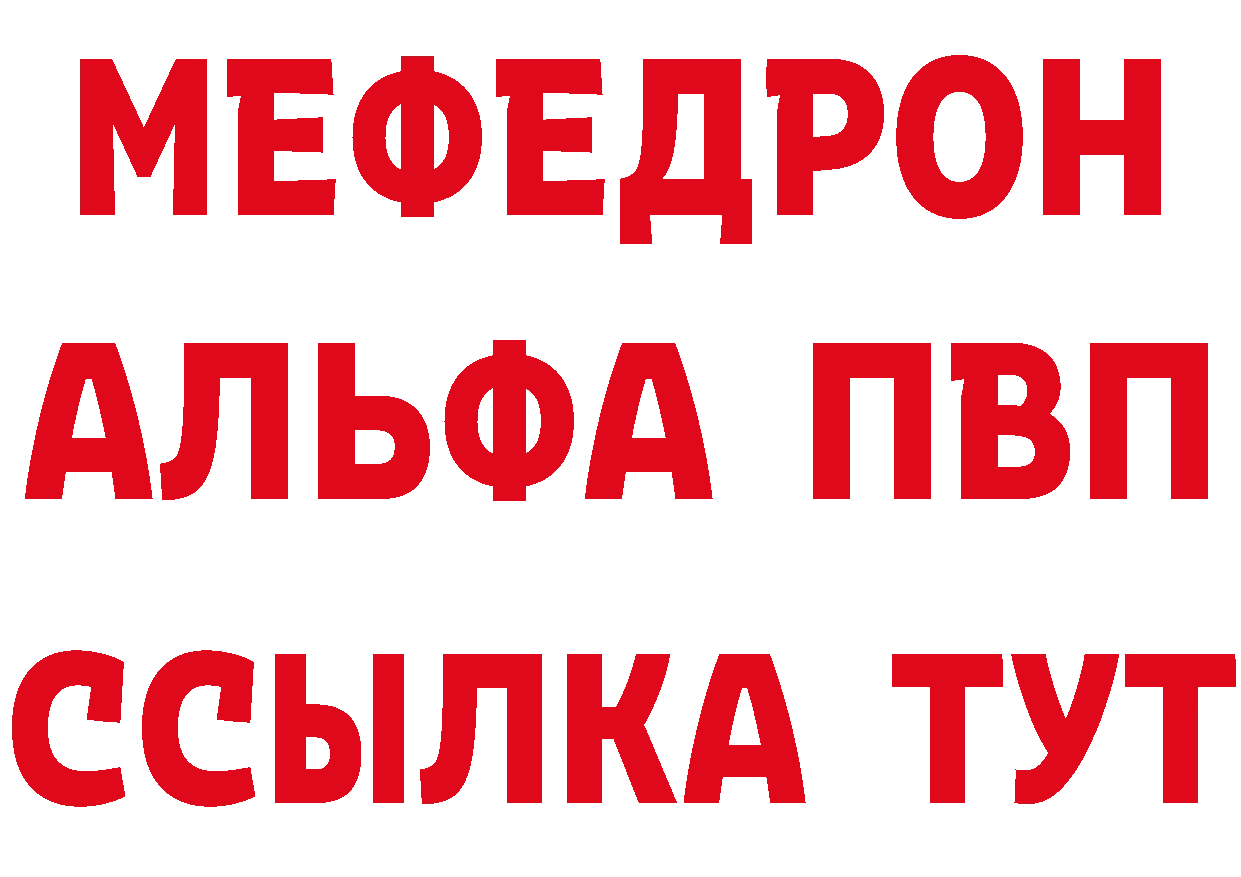 МЕФЕДРОН
АЛЬФА ПВП
ССЫЛКА ТУТ